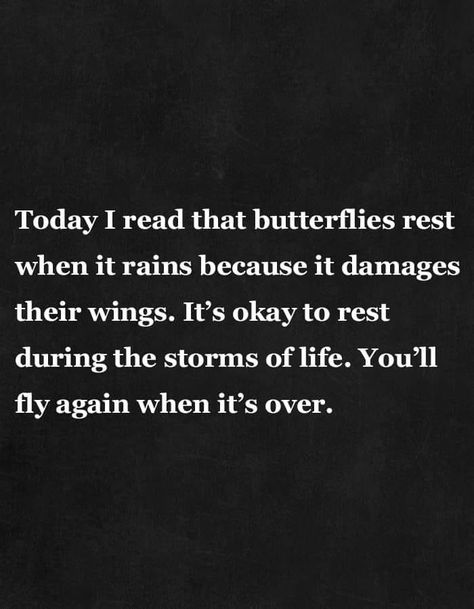 Today I read that butterflies rest when it rains because it damages their wings. It’s okay to rest during the storms of life. You’ll fly again when it’s over.